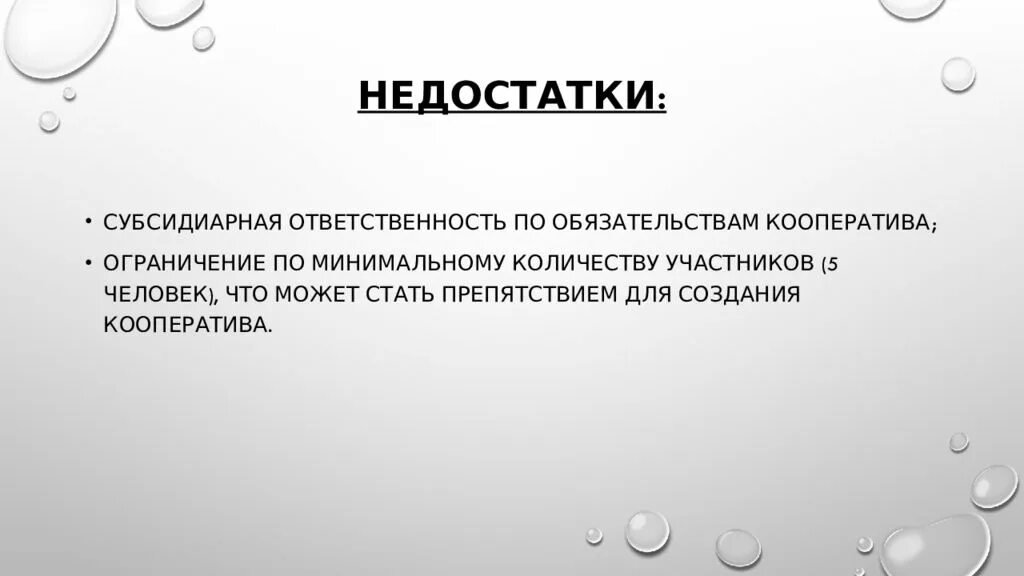 НЕДОСТАТКИ:

• СУБСИДИАРНАЯ ОТВЕТСТВЕННОСТЬ ПО ОБЯЗАТЕЛЬСТВАМ КООПЕРАТИВА;

• ОГРАНИЧЕНИЕ ПО МИНИМАЛЬНОМУ КОЛИЧЕСТВУ УЧАСТНИКОВ (5 ЧЕЛОВЕК), ЧТО МОЖЕТ СТАТЬ ПРЕПЯТСТВИЕМ ДЛЯ СОЗДАНИЯ КООПЕРАТИВА.